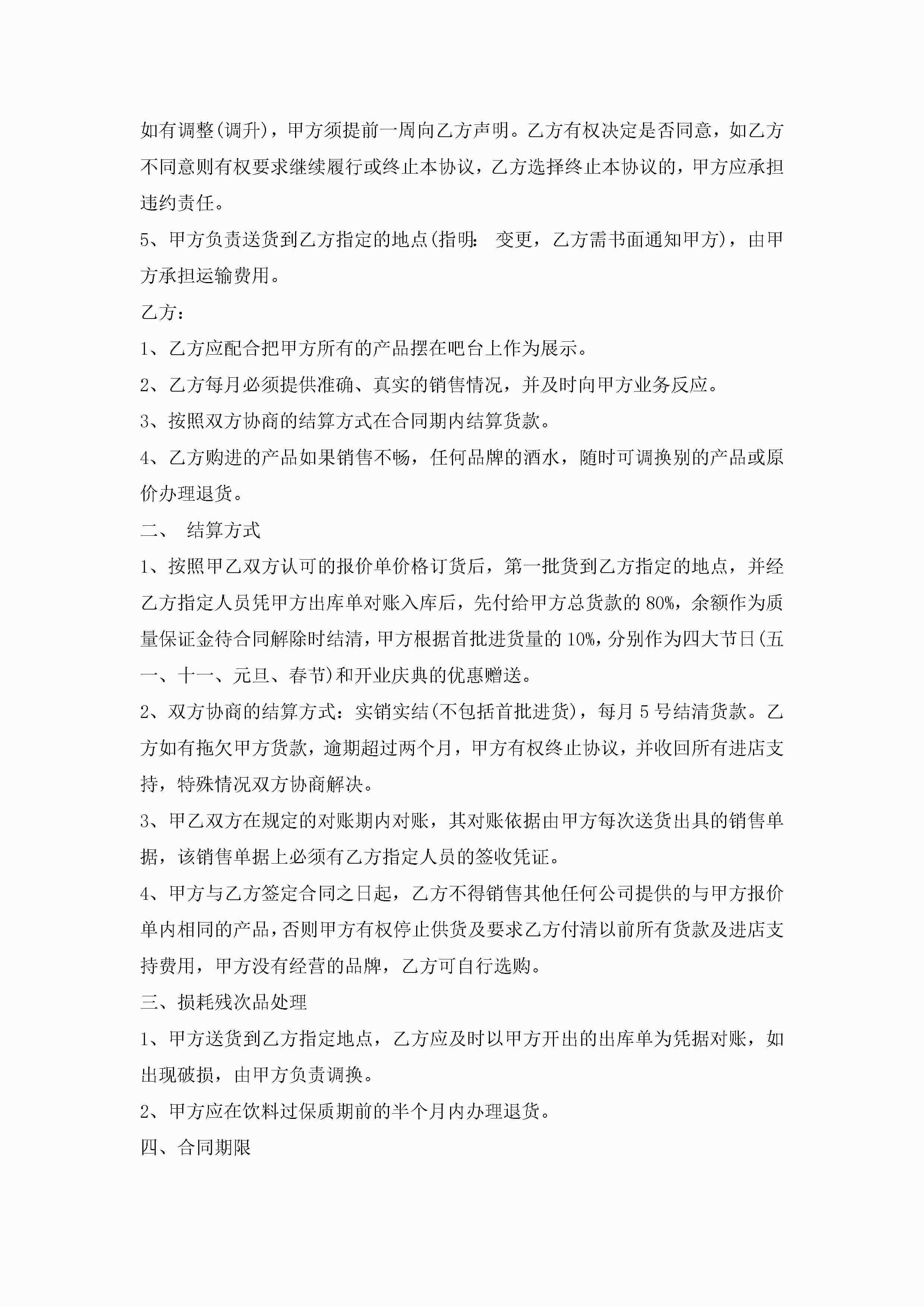 如有调整(调升)，甲方须提前一周向乙方声明。乙方有权决定是否同意，如乙方不同意则有权要求继续履行或终止本协议，乙方选择终止本协议的，甲方应承担违约责任。

5、甲方负责送货到乙方指定的地点(指明： 变更，乙方需书面通知甲方)，由甲方承担运输费用。

乙方：

1、乙方应配合把甲方所有的产品摆在吧台上作为展示。

2、乙方每月必须提供准确、真实的销售情况，并及时向甲方业务反应。

3、按照双方协商的结算方式在合同期内结算货款。

4、乙方购进的产品如果销售不畅，任何品牌的酒水，随时可调换别的产品或原价办理退货。

二、 结算方式

1、按照甲乙双方认可的报价单价格订货后，第一批货到乙方指定的地点，并经乙方指定人员凭甲方出库单对账入库后，先付给甲方总货款的80%，余额作为质量保证金待合同解除时结清，甲方根据首批进货量的10%，分别作为四大节日(五一、十一、元旦、春节)和开业庆典的优惠赠送。

2、双方协商的结算方式：实销实结(不包括首批进货)，每月5号结清货款。乙方如有拖欠甲方货款，逾期超过两个月，甲方有权终止协议，并收回所有进店支持，特殊情况双方协商解决。

3、甲乙双方在规定的对账期内对账，其对账依据由甲方每次送货出具的销售单据，该销售单据上必须有乙方指定人员的签收凭证。

4、甲方与乙方签定合同之日起，乙方不得销售其他任何公司提供的与甲方报价单内相同的产品，否则甲方有权停止供货及要求乙方付清以前所有货款及进店支持费用，甲方没有经营的品牌，乙方可自行选购。

三、损耗残次品处理

1、甲方送货到乙方指定地点，乙方应及时以甲方开出的出库单为凭据对账，如出现破损，由甲方负责调换。

2、甲方应在饮料过保质期前的半个月内办理退货。

四、合同期限